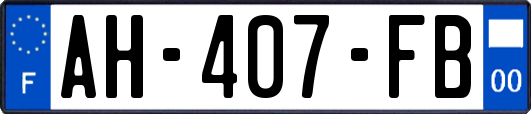 F
AH-407-FB
00